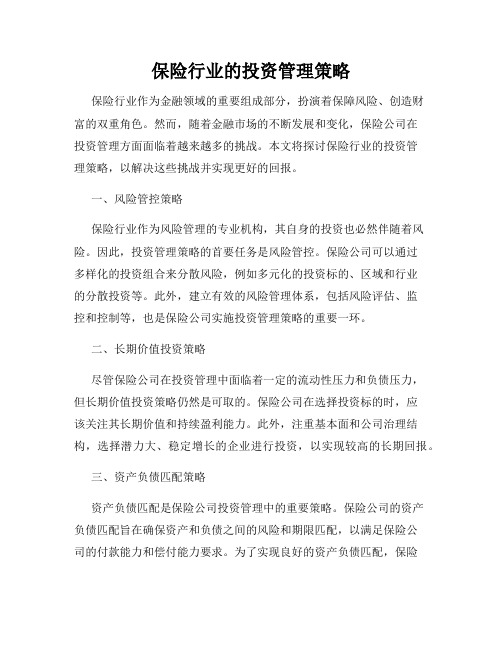 保险行业的投资管理策略

保险行业作为金融领域的重要组成部分，扮演着保障风险、创造财富的双重角色。然而，随着金融市场的不断发展和变化，保险公司在投资管理方面面临着越来越多的挑战。本文将探讨保险行业的投资管理策略，以解决这些挑战并实现更好的回报。

一、风险管控策略

保险行业作为风险管理的专业机构，其自身的投资也必然伴随着风险。因此，投资管理策略的首要任务是风险管控。保险公司可以通过多样化的投资组合来分散风险，例如多元化的投资标的、区域和行业的分散投资等。此外，建立有效的风险管理体系，包括风险评估、监控和控制等，也是保险公司实施投资管理策略的重要一环。

二、长期价值投资策略

尽管保险公司在投资管理中面临着一定的流动性压力和负债压力，但长期价值投资策略仍然是可取的。保险公司在选择投资标的时，应该关注其长期价值和持续盈利能力。此外，注重基本面和公司治理结构，选择潜力大、稳定增长的企业进行投资，以实现较高的长期回报。

三、资产负债匹配策略

资产负债匹配是保险公司投资管理中的重要策略。保险公司的资产负债匹配旨在确保资产和负债之间的风险和期限匹配，以满足保险公司的付款能力和偿付能力要求。为了实现良好的资产负债匹配，保险